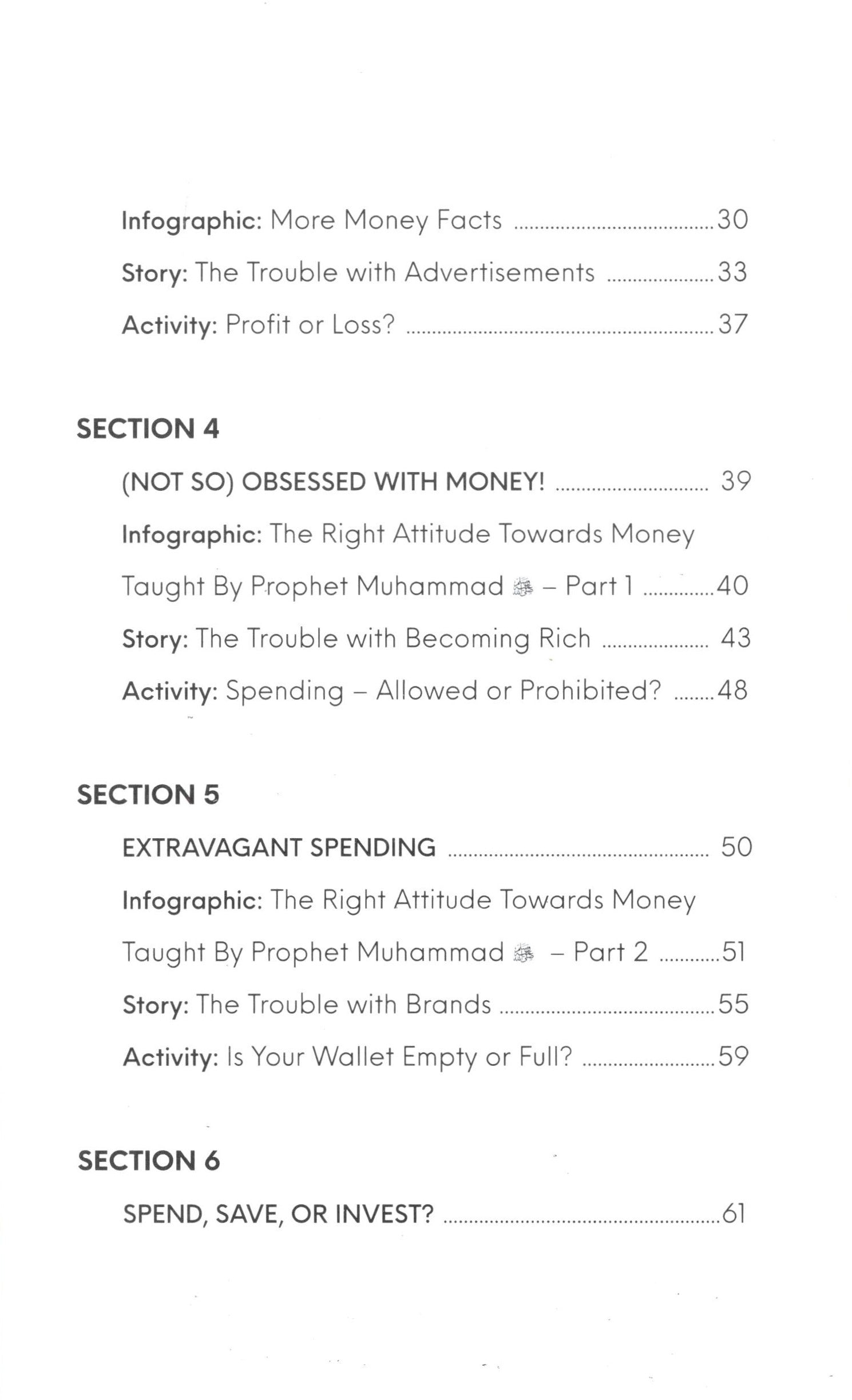 Infographic: More Money Facts 30

Story: The Trouble with Advertisements 33

Activity: Profit or Loss? 37

SECTION 4

(NOT SO) OBSESSED WITH MONEY! 39

Infographic: The Right Attitude Towards Money Taught By Prophet Muhammad ﷺ – Part 1 40

Story: The Trouble with Becoming Rich 43

Activity: Spending – Allowed or Prohibited? 48

SECTION 5

EXTRAVAGANT SPENDING 50

Infographic: The Right Attitude Towards Money Taught By Prophet Muhammad ﷺ – Part 2 51

Story: The Trouble with Brands 55

Activity: Is Your Wallet Empty or Full? 59

SECTION 6

SPEND, SAVE, OR INVEST? 61